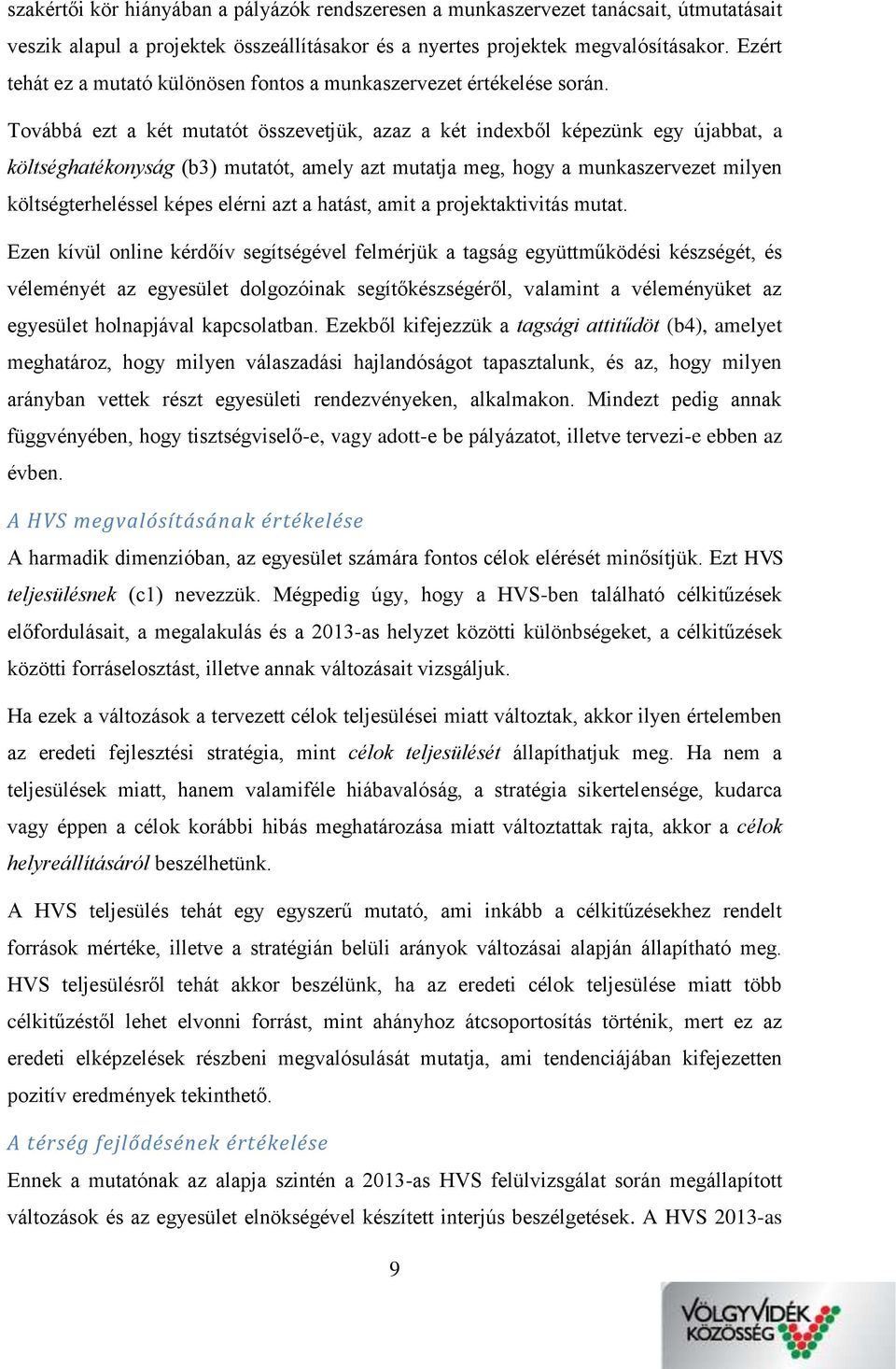 szakértői kör hiányában a pályázók rendszeresen a munkaszervezet tanácsait, útmutatásait veszik alapul a projektek összeállításakor és a nyertes projektek megvalósításakor. Ezért tehát ez a mutató különösen fontos a munkaszervezet értékelése során.

Továbbá ezt a két mutatót összevetjük, azaz a két indexből képezünk egy újabbat, a költséghatékonyság (b3) mutatót, amely azt mutatja meg, hogy a munkaszervezet milyen költségterheléssel képes elérni azt a hatást, amit a projektaktivitás mutat.

Ezen kívül online kérdőív segítségével felmérjük a tagság együttműködési készségét, és véleményét az egyesület dolgozóinak segítőkészségéről, valamint a véleményüket az egyesület holnapjával kapcsolatban. Ezekből kifejezzük a tagsági attitűdöt (b4), amelyet meghatároz, hogy milyen válaszadási hajlandóságot tapasztalunk, és az, hogy milyen arányban vettek részt egyesületi rendezvényeken, alkalmakon. Mindezt pedig annak függvényében, hogy tisztségviselő-e, vagy adott-e be pályázatot, illetve tervezi-e ebben az évben.

A HVS megvalósításának értékelése

A harmadik dimenzióban, az egyesület számára fontos célok elérését minősítjük. Ezt HVS teljesülésnek (c1) nevezzük. Mégpedig úgy, hogy a HVS-ben található célkitűzések előfordulásait, a megalakulás és a 2013-as helyzet közötti különbségeket, a célkitűzések közötti forráselosztást, illetve annak változásait vizsgáljuk.

Ha ezek a változások a tervezett célok teljesülései miatt változtak, akkor ilyen értelemben az eredeti fejlesztési stratégia, mint célok teljesülését állapíthatjuk meg. Ha nem a teljesülések miatt, hanem valamiféle hiábavalóság, a stratégia sikertelensége, kudarca vagy éppen a célok korábbi hibás meghatározása miatt változtattak rajta, akkor a célok helyreállításáról beszélhetünk.

A HVS teljesülés tehát egy egyszerű mutató, ami inkább a célkitűzésekhez rendelt források mértéke, illetve a stratégián belüli arányok változásai alapján állapítható meg. HVS teljesülésről tehát akkor beszélünk, ha az eredeti célok teljesülése miatt több célkitűzéstől lehet elvonni forrást, mint ahányhoz átcsoportosítás történik, mert ez az eredeti elképzelések részbeni megvalósulását mutatja, ami tendenciájában kifejezetten pozitív eredmények tekinthető.

A térség fejlődésének értékelése

Ennek a mutatónak az alapja szintén a 2013-as HVS felülvizsgálat során megállapított változások és az egyesület elnökségével készített interjús beszélgetések. A HVS 2013-as

9

VÖLGYVIDÉK KÖZÖSSÉG